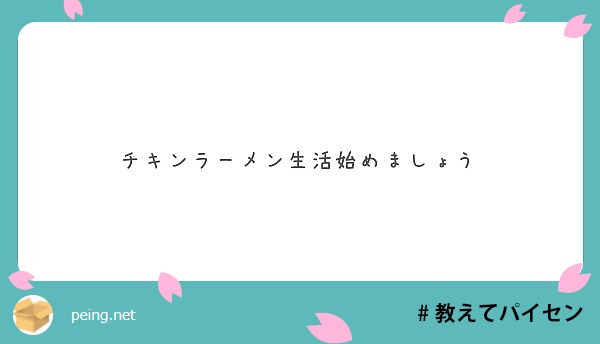 チキンラーメン生活始めましょう

peing.net

＃教えてパイセン